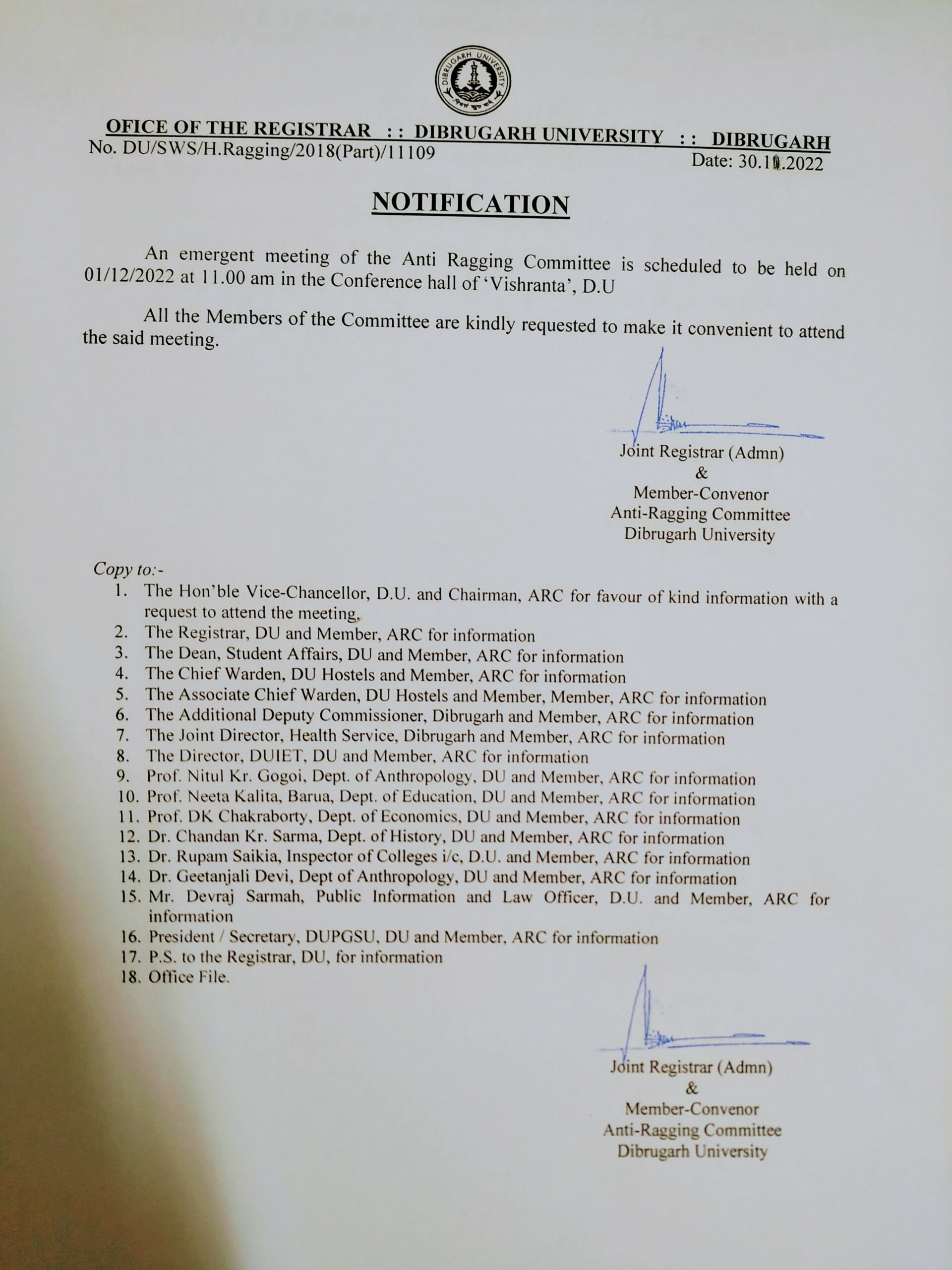 DIBRUGARH UNIVERSITY

OFICE OF THE REGISTRAR :: DIBRUGARH UNIVERSITY :: DIBRUGARH
No. DU/SWS/H.Ragging/2018(Part)/11109
Date: 30.11.2022

NOTIFICATION

An emergent meeting of the Anti Ragging Committee is scheduled to be held on 01/12/2022 at 11.00 am in the Conference hall of 'Vishranta', D.U

All the Members of the Committee are kindly requested to make it convenient to attend the said meeting.

Joint Registrar (Admn)
&
Member-Convenor
Anti-Ragging Committee
Dibrugarh University

Copy to:-
1. The Hon'ble Vice-Chancellor, D.U. and Chairman, ARC for favour of kind information with a request to attend the meeting.
2. The Registrar, DU and Member, ARC for information
3. The Dean, Student Affairs, DU and Member, ARC for information
4. The Chief Warden, DU Hostels and Member, ARC for information
5. The Associate Chief Warden, DU Hostels and Member, Member, ARC for information
6. The Additional Deputy Commissioner, Dibrugarh and Member, ARC for information
7. The Joint Director, Health Service, Dibrugarh and Member, ARC for information
8. The Director, DUIET, DU and Member, ARC for information
9. Prof. Nitul Kr. Gogoi, Dept. of Anthropology, DU and Member, ARC for information
10. Prof. Neeta Kalita, Barua, Dept. of Education, DU and Member, ARC for information
11. Prof. DK Chakraborty, Dept. of Economics, DU and Member, ARC for information
12. Dr. Chandan Kr. Sarma, Dept. of History, DU and Member, ARC for information
13. Dr. Rupam Saikia, Inspector of Colleges i/c, D.U. and Member, ARC for information
14. Dr. Geetanjali Devi, Dept of Anthropology, DU and Member, ARC for information
15. Mr. Devraj Sarmah, Public Information and Law Officer, D.U. and Member, ARC for information
16. President / Secretary, DUPGSU, DU and Member, ARC for information
17. P.S. to the Registrar, DU, for information
18. Office File.

Joint Registrar (Admn)
&
Member-Convenor
Anti-Ragging Committee
Dibrugarh University